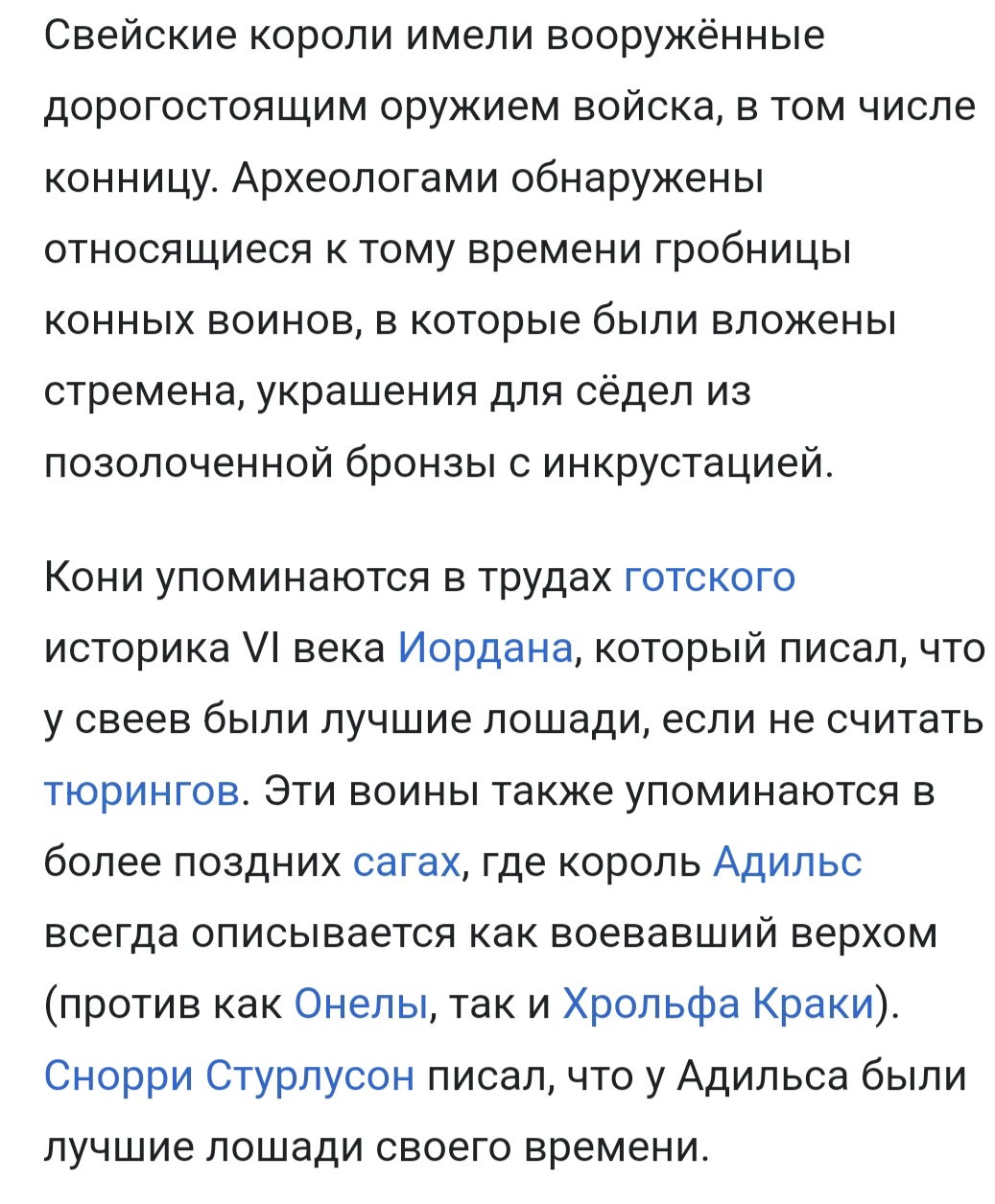 Свейские короли имели вооружённые дорогостоящим оружием войска, в том числе конницу. Археологами обнаружены относящиеся к тому времени гробницы конных воинов, в которые были вложены стремена, украшения для сёдел из позолоченной бронзы с инкрустацией.

Кони упоминаются в трудах готского историка VI века Иордана, который писал, что у свеев были лучшие лошади, если не считать тюрингов. Эти воины также упоминаются в более поздних сагах, где король Адильс всегда описывается как воевавший верхом (против как Онелы, так и Хрольфа Краки). Снорри Стурлусон писал, что у Адильса были лучшие лошади своего времени.